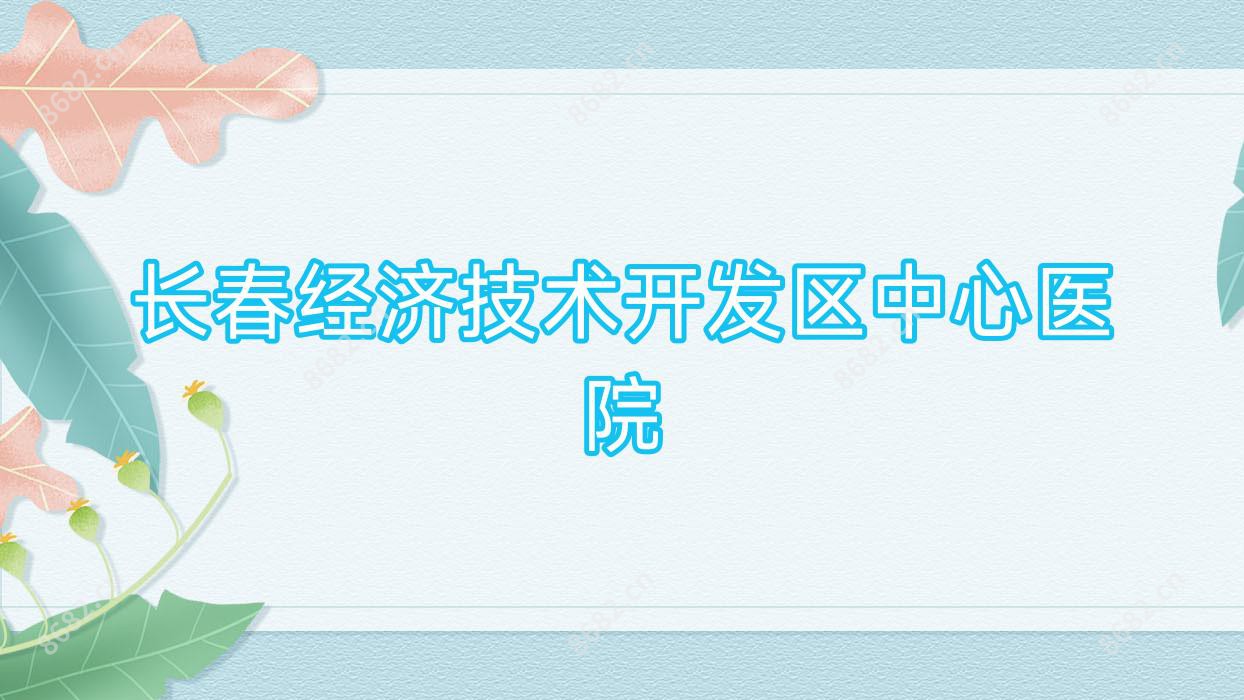 长春经济技术开发区中心医院

8682.cn